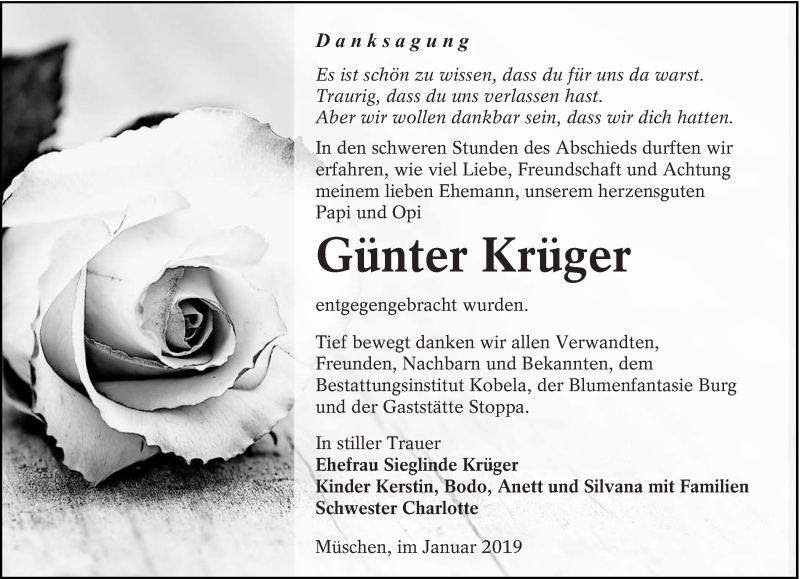 Danksagung

Es ist schön zu wissen, dass du für uns da warst.
Traurig, dass du uns verlassen hast.
Aber wir wollen dankbar sein, dass wir dich hatten.

In den schweren Stunden des Abschieds durften wir erfahren, wie viel Liebe, Freundschaft und Achtung meinem lieben Ehemann, unserem herzensguten Papi und Opi

Günter Krüger

entgegengebracht wurden.

Tief bewegt danken wir allen Verwandten, Freunden, Nachbarn und Bekannten, dem Bestattungsinstitut Kobela, der Blumenfantasie Burg und der Gaststätte Stoppa.

In stiller Trauer
Ehefrau Sieglinde Krüger
Kinder Kerstin, Bodo, Anett und Silvana mit Familien
Schwester Charlotte

Müschen, im Januar 2019